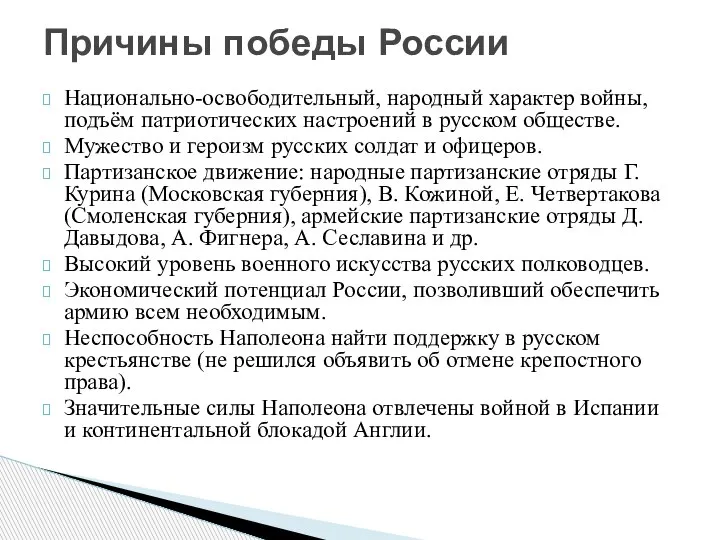 Причины победы России

Национально-освободительный, народный характер войны, подъём патриотических настроений в русском обществе.

Мужество и героизм русских солдат и офицеров.

Партизанское движение: народные партизанские отряды Г. Курина (Московская губерния), В. Кожиной, Е. Четвертакова (Смоленская губерния), армейские партизанские отряды Д. Давыдова, А. Фигнера, А. Сеславина и др.

Высокий уровень военного искусства русских полководцев.

Экономический потенциал России, позволивший обеспечить армию всем необходимым.

Неспособность Наполеона найти поддержку в русском крестьянстве (не решился объявить об отмене крепостного права).

Значительные силы Наполеона отвлечены войной в Испании и континентальной блокадой Англии.